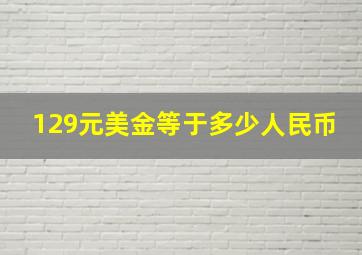 129元美金等于多少人民币